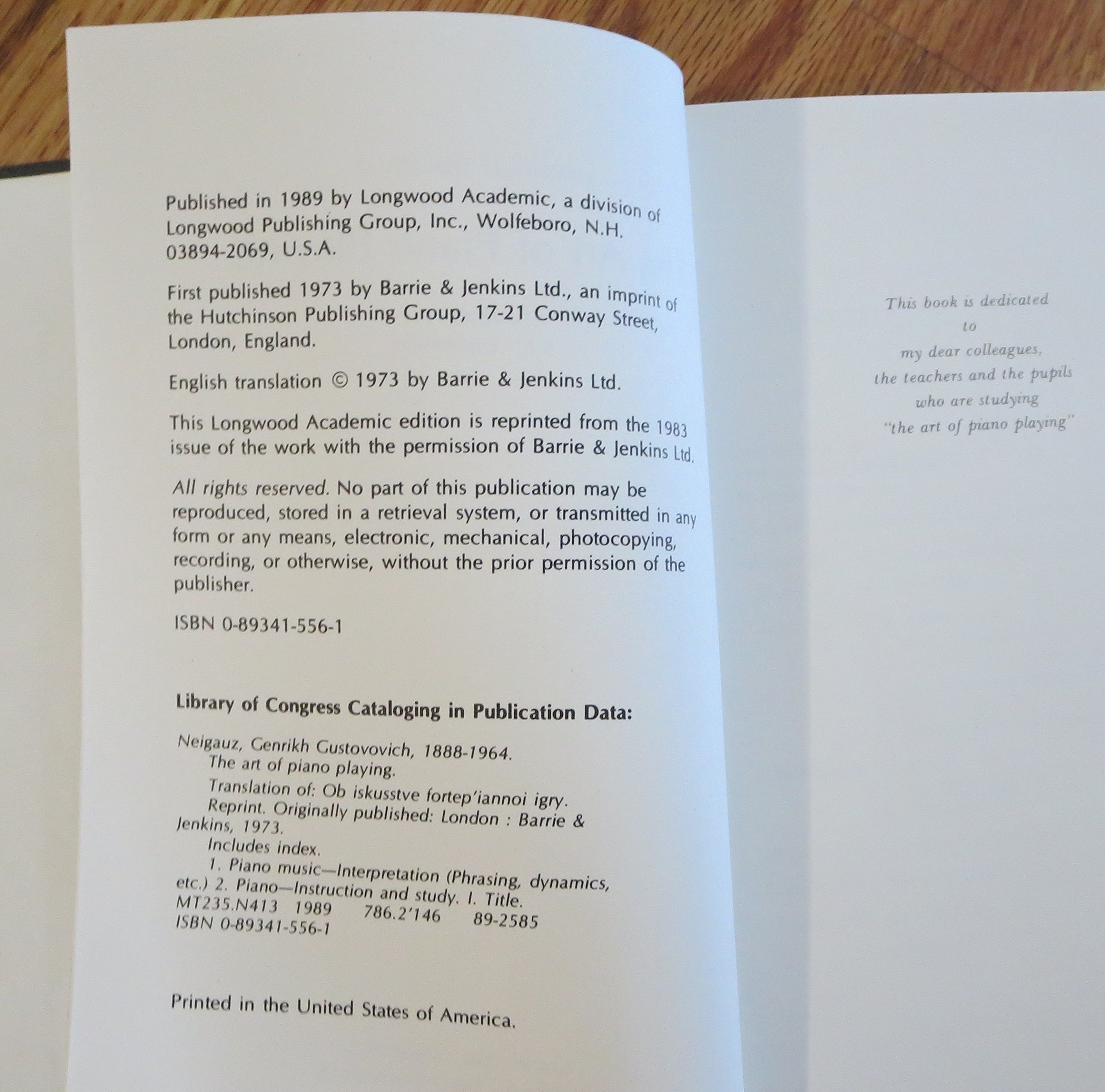 Published in 1989 by Longwood Academic, a division of Longwood Publishing Group, Inc., Wolfeboro, N.H. 03894-2069, U.S.A.

First published 1973 by Barrie & Jenkins Ltd., an imprint of the Hutchinson Publishing Group, 17-21 Conway Street, London, England.

English translation © 1973 by Barrie & Jenkins Ltd.

This Longwood Academic edition is reprinted from the 1983 issue of the work with the permission of Barrie & Jenkins Ltd.

All rights reserved. No part of this publication may be reproduced, stored in a retrieval system, or transmitted in any form or any means, electronic, mechanical, photocopying, recording, or otherwise, without the prior permission of the publisher.

ISBN 0-89341-556-1

Library of Congress Cataloging in Publication Data:

Neigauz, Genrikh Gustovovich, 1888-1964.
The art of piano playing.
Translation of: Ob iskusstve fortep'iannoi igry.
Reprint. Originally published: London : Barrie & Jenkins, 1973.
Includes index.
1. Piano music—Interpretation (Phrasing, dynamics, etc.) 2. Piano—Instruction and study. I. Title.
MT235.N413 1989 786.2'146 89-2585
ISBN 0-89341-556-1

Printed in the United States of America.

This book is dedicated
to
my dear colleagues,
the teachers and the pupils
who are studying
"the art of piano playing"